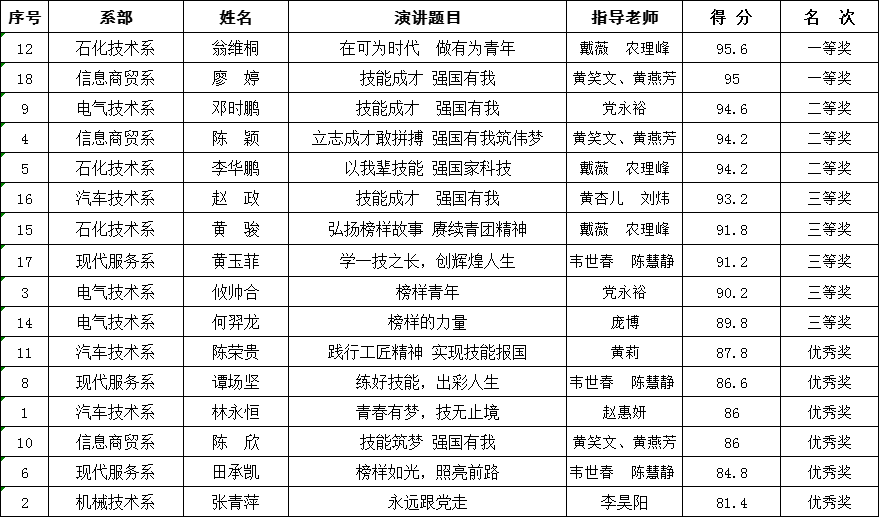 | 序号 | 系部 | 姓名 | 演讲题目 | 指导老师 | 得 分 | 名 次 |
|---|---|---|---|---|---|---|
| 12 | 石化技术系 | 翁维桐 | 在可为时代 做有为青年 | 戴薇 农理峰 | 95.6 | 一等奖 |
| 18 | 信息商贸系 | 廖 婷 | 技能成才 强国有我 | 黄笑文、黄燕芳 | 95 | 一等奖 |
| 9 | 电气技术系 | 邓时鹏 | 技能成才 强国有我 | 党永裕 | 94.6 | 二等奖 |
| 4 | 信息商贸系 | 陈 颖 | 立志成才敢拼搏 强国有我筑伟梦 | 黄笑文、黄燕芳 | 94.2 | 二等奖 |
| 5 | 石化技术系 | 李华鹏 | 以我辈技能 强国家科技 | 戴薇 农理峰 | 94.2 | 二等奖 |
| 16 | 汽车技术系 | 赵 政 | 技能成才 强国有我 | 黄杏儿 刘炜 | 93.2 | 三等奖 |
| 15 | 石化技术系 | 黄 骏 | 弘扬榜样故事 赓续青团精神 | 戴薇 农理峰 | 91.8 | 三等奖 |
| 17 | 现代服务系 | 黄玉菲 | 学一技之长，创辉煌人生 | 韦世春 陈慧静 | 91.2 | 三等奖 |
| 3 | 电气技术系 | 攸帅合 | 榜样青年 | 党永裕 | 90.2 | 三等奖 |
| 14 | 电气技术系 | 何羿龙 | 榜样的力量 | 庞博 | 89.8 | 三等奖 |
| 11 | 汽车技术系 | 陈荣贵 | 践行工匠精神 实现技能报国 | 黄莉 | 87.8 | 优秀奖 |
| 8 | 现代服务系 | 谭场坚 | 练好技能，出彩人生 | 韦世春 陈慧静 | 86.6 | 优秀奖 |
| 1 | 汽车技术系 | 林永恒 | 青春有梦，技无止境 | 赵惠妍 | 86 | 优秀奖 |
| 10 | 信息商贸系 | 陈 欣 | 技能筑梦 强国有我 | 黄笑文、黄燕芳 | 86 | 优秀奖 |
| 6 | 现代服务系 | 田承凯 | 榜样如光，照亮前路 | 韦世春 陈慧静 | 84.8 | 优秀奖 |
| 2 | 机械技术系 | 张青萍 | 永远跟党走 | 李昊阳 | 81.4 | 优秀奖 |